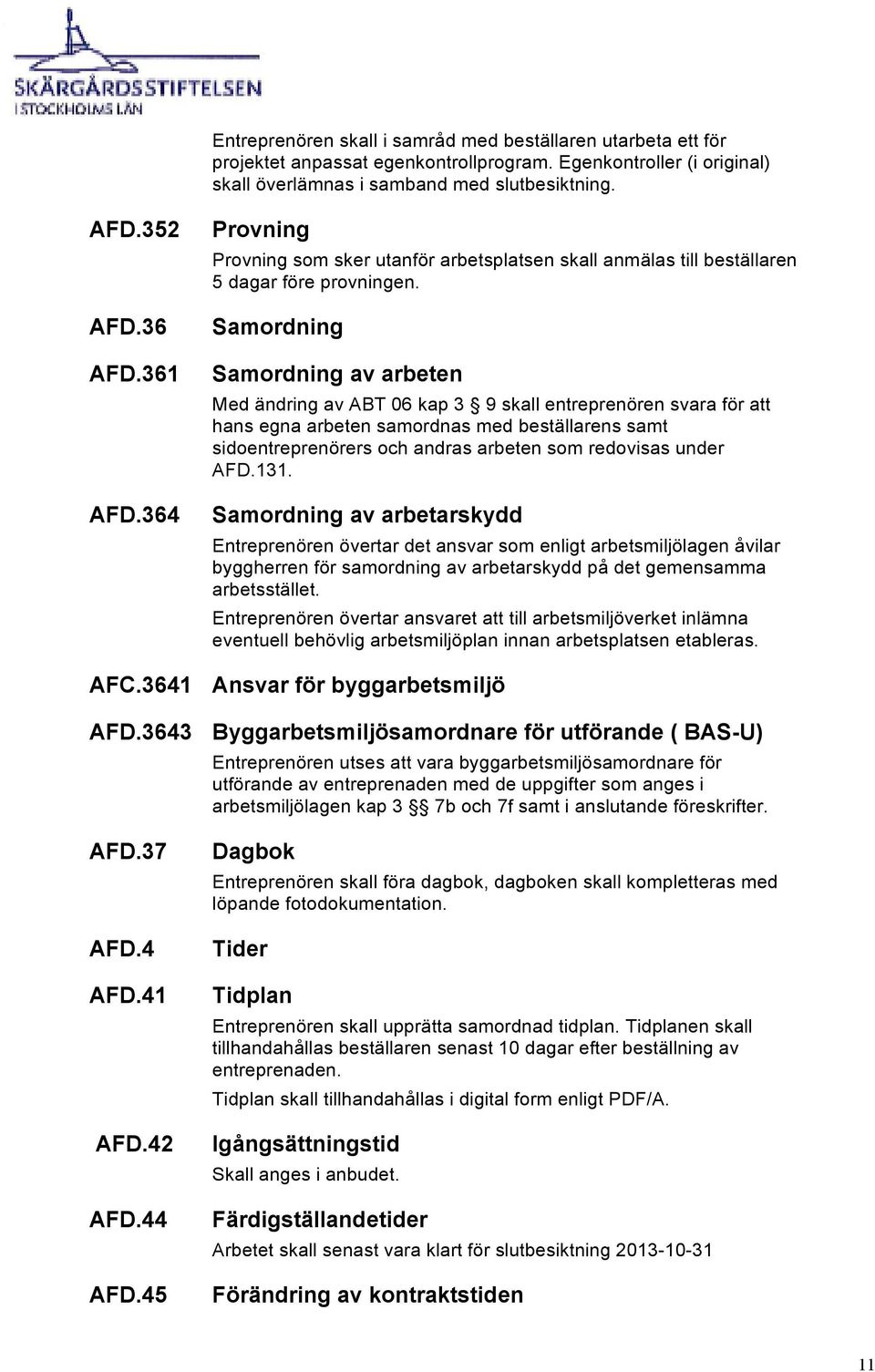 SKÄRGÅRDSSTIFTELSEN
I STOCKHOLMS LÄN

Entreprenören skall i samråd med beställaren utarbeta ett för projektet anpassat egenkontrollprogram. Egenkontroller (i original) skall överlämnas i samband med slutbesiktning.

AFD.352 Provning

Provning som sker utanför arbetsplatsen skall anmälas till beställaren 5 dagar före provningen.

AFD.36 Samordning

AFD.361 Samordning av arbeten

Med ändring av ABT 06 kap 3 § 9 skall entreprenören svara för att hans egna arbeten samordnas med beställarens samt sidoentreprenörers och andras arbeten som redovisas under AFD.131.

AFD.364 Samordning av arbetarskydd

Entreprenören övertar det ansvar som enligt arbetsmiljölagen åvilar byggherren för samordning av arbetarskydd på det gemensamma arbetsstället.

Entreprenören övertar ansvaret att till arbetsmiljöverket inlämna eventuell behövlig arbetsmiljöplan innan arbetsplatsen etableras.

AFC.3641 Ansvar för byggarbetsmiljö

AFD.3643 Byggarbetsmiljösamordnare för utförande ( BAS-U)

Entreprenören utses att vara byggarbetsmiljösamordnare för utförande av entreprenaden med de uppgifter som anges i arbetsmiljölagen kap 3 §§ 7b och 7f samt i anslutande föreskrifter.

AFD.37 Dagbok

Entreprenören skall föra dagbok, dagboken skall kompletteras med löpande fotodokumentation.

AFD.4 Tider

AFD.41 Tidplan

Entreprenören skall upprätta samordnad tidplan. Tidplanen skall tillhandahållas beställaren senast 10 dagar efter beställning av entreprenaden.

Tidplan skall tillhandahållas i digital form enligt PDF/A.

AFD.42 Igångsättningstid

Skall anges i anbudet.

AFD.44 Färdigställandetider

Arbetet skall senast vara klart för slutbesiktning 2013-10-31

AFD.45 Förändring av kontraktstiden

11